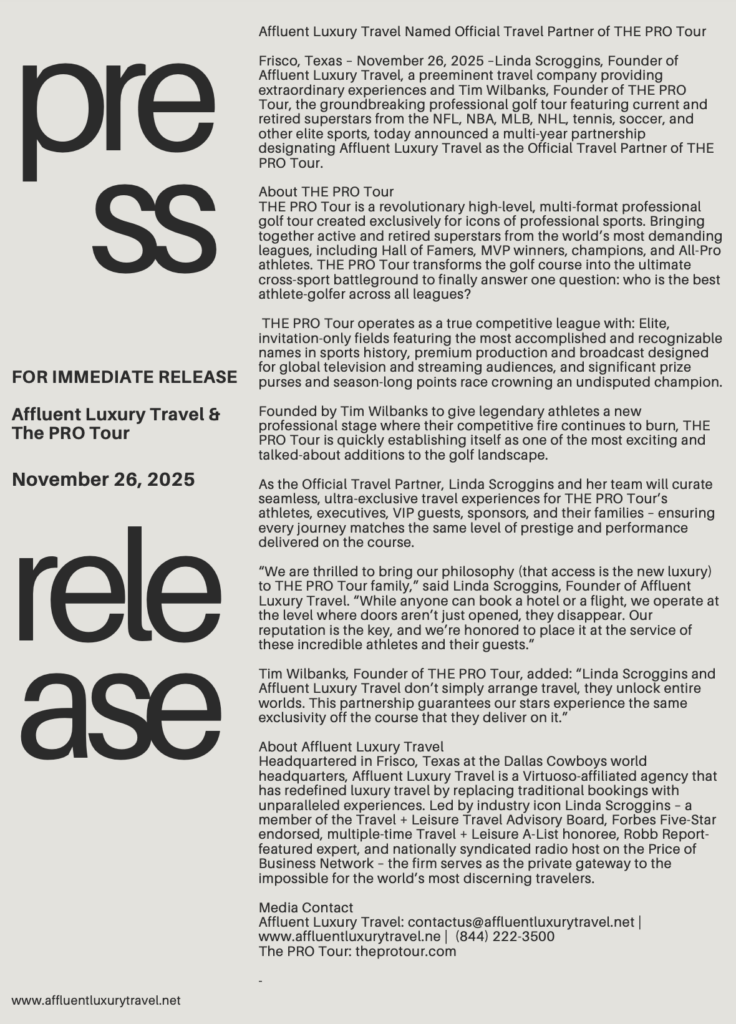 pre
ss

FOR IMMEDIATE RELEASE

Affluent Luxury Travel & The PRO Tour

November 26, 2025

rele
ase

www.affluentluxurytravel.net

Affluent Luxury Travel Named Official Travel Partner of THE PRO Tour

Frisco, Texas – November 26, 2025 –Linda Scroggins, Founder of Affluent Luxury Travel, a preeminent travel company providing extraordinary experiences and Tim Wilbanks, Founder of THE PRO Tour, the groundbreaking professional golf tour featuring current and retired superstars from the NFL, NBA, MLB, NHL, tennis, soccer, and other elite sports, today announced a multi-year partnership designating Affluent Luxury Travel as the Official Travel Partner of THE PRO Tour.

About THE PRO Tour
THE PRO Tour is a revolutionary high-level, multi-format professional golf tour created exclusively for icons of professional sports. Bringing together active and retired superstars from the world's most demanding leagues, including Hall of Famers, MVP winners, champions, and All-Pro athletes. THE PRO Tour transforms the golf course into the ultimate cross-sport battleground to finally answer one question: who is the best athlete-golfer across all leagues?

THE PRO Tour operates as a true competitive league with: Elite, invitation-only fields featuring the most accomplished and recognizable names in sports history, premium production and broadcast designed for global television and streaming audiences, and significant prize purses and season-long points race crowning an undisputed champion.

Founded by Tim Wilbanks to give legendary athletes a new professional stage where their competitive fire continues to burn, THE PRO Tour is quickly establishing itself as one of the most exciting and talked-about additions to the golf landscape.

As the Official Travel Partner, Linda Scroggins and her team will curate seamless, ultra-exclusive travel experiences for THE PRO Tour's athletes, executives, VIP guests, sponsors, and their families – ensuring every journey matches the same level of prestige and performance delivered on the course.

"We are thrilled to bring our philosophy (that access is the new luxury) to THE PRO Tour family," said Linda Scroggins, Founder of Affluent Luxury Travel. "While anyone can book a hotel or a flight, we operate at the level where doors aren't just opened, they disappear. Our reputation is the key, and we're honored to place it at the service of these incredible athletes and their guests."

Tim Wilbanks, Founder of THE PRO Tour, added: "Linda Scroggins and Affluent Luxury Travel don't simply arrange travel, they unlock entire worlds. This partnership guarantees our stars experience the same exclusivity off the course that they deliver on it."

About Affluent Luxury Travel
Headquartered in Frisco, Texas at the Dallas Cowboys world headquarters, Affluent Luxury Travel is a Virtuoso-affiliated agency that has redefined luxury travel by replacing traditional bookings with unparalleled experiences. Led by industry icon Linda Scroggins – a member of the Travel + Leisure Travel Advisory Board, Forbes Five-Star endorsed, multiple-time Travel + Leisure A-List honoree, Robb Report-featured expert, and nationally syndicated radio host on the Price of Business Network – the firm serves as the private gateway to the impossible for the world's most discerning travelers.

Media Contact
Affluent Luxury Travel: contactus@affluentluxurytravel.net | www.affluentluxurytravel.ne | (844) 222-3500
The PRO Tour: theprotour.com

-